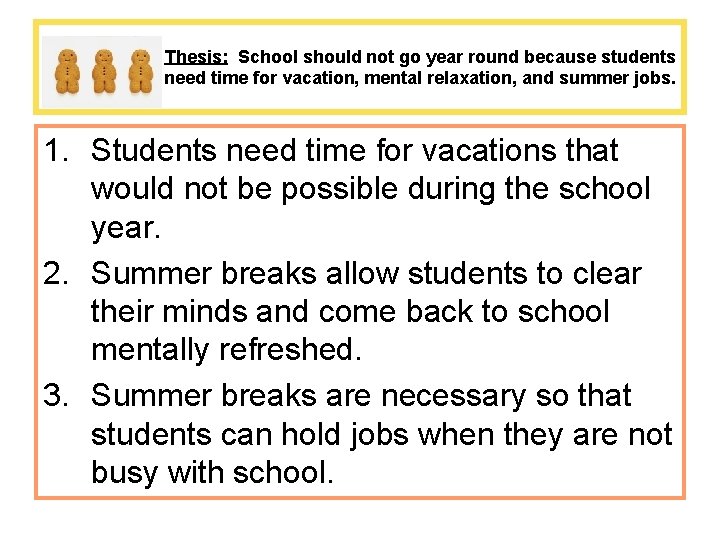 Thesis: School should not go year round because students need time for vacation, mental relaxation, and summer jobs.

1. Students need time for vacations that would not be possible during the school year.
2. Summer breaks allow students to clear their minds and come back to school mentally refreshed.
3. Summer breaks are necessary so that students can hold jobs when they are not busy with school.